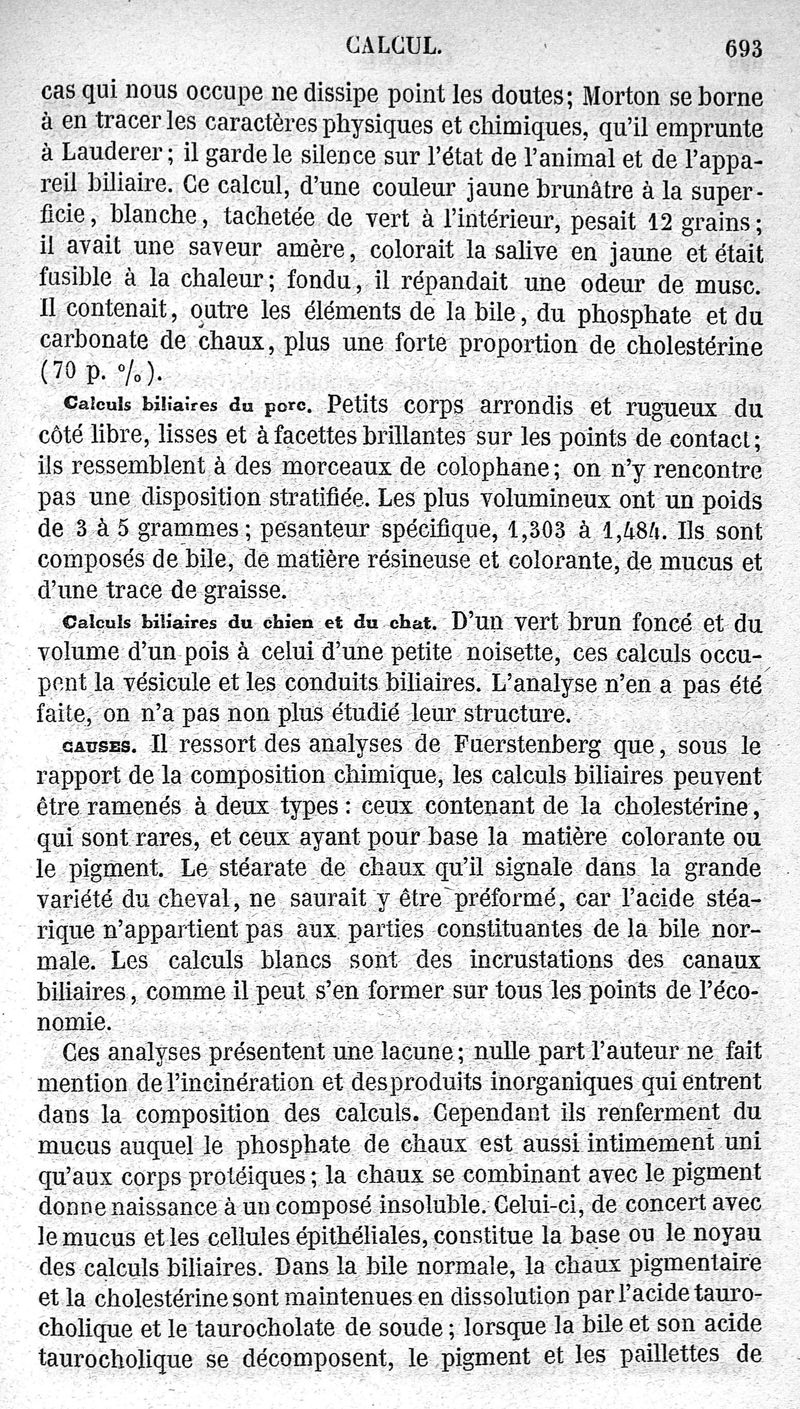 CALCUL. 693

cas qui nous occupe ne dissipe point les doutes; Morton se borne à en tracer les caractères physiques et chimiques, qu'il emprunte à Lauderer; il garde le silence sur l'état de l'animal et de l'appareil biliaire. Ce calcul, d'une couleur jaune brunâtre à la superficie, blanche, tachetée de vert à l'intérieur, pesait 12 grains; il avait une saveur amère, colorait la salive en jaune et était fusible à la chaleur; fondu, il répandait une odeur de musc. Il contenait, outre les éléments de la bile, du phosphate et du carbonate de chaux, plus une forte proportion de cholestérine (70 p. %).

Calculs biliaires du porc. Petits corps arrondis et rugueux du côté libre, lisses et à facettes brillantes sur les points de contact; ils ressemblent à des morceaux de colophane; on n'y rencontre pas une disposition stratifiée. Les plus volumineux ont un poids de 3 à 5 grammes; pesanteur spécifique, 1,303 à 1,484. Ils sont composés de bile, de matière résineuse et colorante, de mucus et d'une trace de graisse.

Calculs biliaires du chien et du chat. D'un vert brun foncé et du volume d'un pois à celui d'une petite noisette, ces calculs occupent la vésicule et les conduits biliaires. L'analyse n'en a pas été faite, on n'a pas non plus étudié leur structure.

CAUSES. Il ressort des analyses de Fuerstenberg que, sous le rapport de la composition chimique, les calculs biliaires peuvent être ramenés à deux types: ceux contenant de la cholestérine, qui sont rares, et ceux ayant pour base la matière colorante ou le pigment. Le stéarate de chaux qu'il signale dans la grande variété du cheval, ne saurait y être préformé, car l'acide stéarique n'appartient pas aux parties constituantes de la bile normale. Les calculs blancs sont des incrustations des canaux biliaires, comme il peut s'en former sur tous les points de l'économie.

Ces analyses présentent une lacune; nulle part l'auteur ne fait mention de l'incinération et des produits inorganiques qui entrent dans la composition des calculs. Cependant ils renferment du mucus auquel le phosphate de chaux est aussi intimement uni qu'aux corps protéiques; la chaux se combinant avec le pigment donne naissance à un composé insoluble. Celui-ci, de concert avec le mucus et les cellules épithéliales, constitue la base ou le noyau des calculs biliaires. Dans la bile normale, la chaux pigmentaire et la cholestérine sont maintenues en dissolution par l'acide taurocholique et le taurocholate de soude; lorsque la bile et son acide taurocholique se décomposent, le pigment et les paillettes de